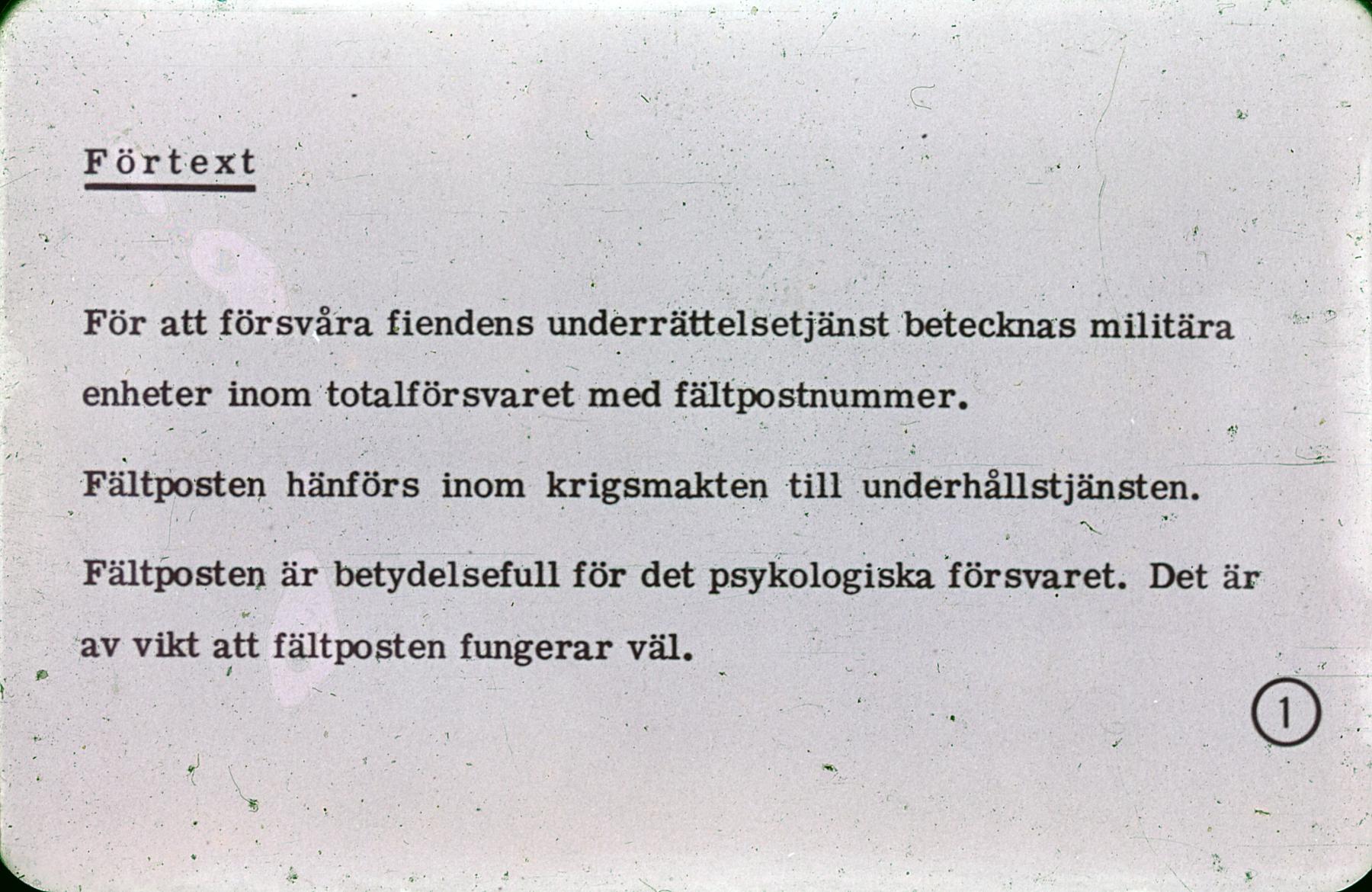 Förtext

För att försvåra fiendens underrättelsetjänst betecknas militära enheter inom totalförsvaret med fältpostnummer.

Fältposten hänförs inom krigsmakten till underhållstjänsten.

Fältposten är betydelsefull för det psykologiska försvaret. Det är av vikt att fältposten fungerar väl.

1